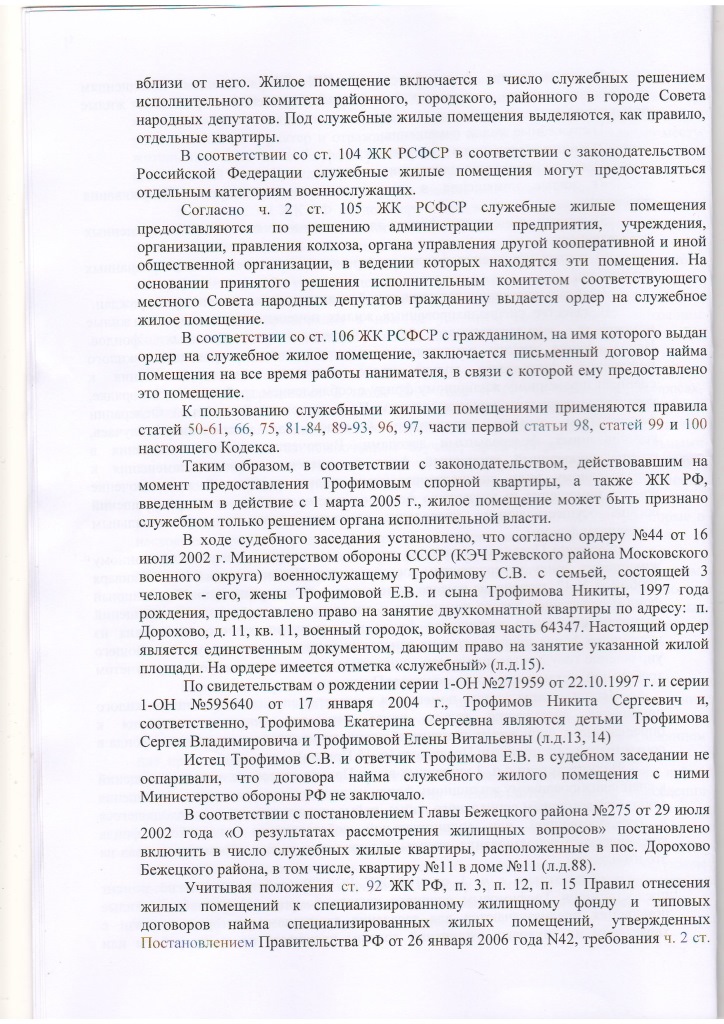 вблизи от него. Жилое помещение включается в число служебных решением исполнительного комитета районного, городского, районного в городе Совета народных депутатов. Под служебные жилые помещения выделяются, как правило, отдельные квартиры.

В соответствии со ст. 104 ЖК РСФСР в соответствии с законодательством Российской Федерации служебные жилые помещения могут предоставляться отдельным категориям военнослужащих.

Согласно ч. 2 ст. 105 ЖК РСФСР служебные жилые помещения предоставляются по решению администрации предприятия, учреждения, организации, правления колхоза, органа управления другой кооперативной и иной общественной организации, в ведении которых находятся эти помещения. На основании принятого решения исполнительным комитетом соответствующего местного Совета народных депутатов гражданину выдается ордер на служебное жилое помещение.

В соответствии со ст. 106 ЖК РСФСР с гражданином, на имя которого выдан ордер на служебное жилое помещение, заключается письменный договор найма помещения на все время работы нанимателя, в связи с которой ему предоставлено это помещение.

К пользованию служебными жилыми помещениями применяются правила статей 50-61, 66, 75, 81-84, 89-93, 96, 97, части первой статьи 98, статей 99 и 100 настоящего Кодекса.

Таким образом, в соответствии с законодательством, действовавшим на момент предоставления Трофимовым спорной квартиры, а также ЖК РФ, введенным в действие с 1 марта 2005 г., жилое помещение может быть признано служебном только решением органа исполнительной власти.

В ходе судебного заседания установлено, что согласно ордеру №44 от 16 июля 2002 г. Министерством обороны СССР (КЭЧ Ржевского района Московского военного округа) военнослужащему Трофимову С.В. с семьей, состоящей 3 человек - его, жены Трофимовой Е.В. и сына Трофимова Никиты, 1997 года рождения, предоставлено право на занятие двухкомнатной квартиры по адресу: п. Дорохово, д. 11, кв. 11, военный городок, войсковая часть 64347. Настоящий ордер является единственным документом, дающим право на занятие указанной жилой площади. На ордере имеется отметка «служебный» (л.д.15).

По свидетельствам о рождении серии 1-ОН №271959 от 22.10.1997 г. и серии 1-ОН №595640 от 17 января 2004 г., Трофимов Никита Сергеевич и, соответственно, Трофимова Екатерина Сергеевна являются детьми Трофимова Сергея Владимировича и Трофимовой Елены Витальевны (л.д.13, 14)

Истец Трофимов С.В. и ответчик Трофимова Е.В. в судебном заседании не оспаривали, что договора найма служебного жилого помещения с ними Министерство обороны РФ не заключало.

В соответствии с постановлением Главы Бежецкого района №275 от 29 июля 2002 года «О результатах рассмотрения жилищных вопросов» постановлено включить в число служебных жилые квартиры, расположенные в пос. Дорохово Бежецкого района, в том числе, квартиру №11 в доме №11 (л.д.88).

Учитывая положения ст. 92 ЖК РФ, п. 3, п. 12, п. 15 Правил отнесения жилых помещений к специализированному жилищному фонду и типовых договоров найма специализированных жилых помещений, утвержденных Постановлением Правительства РФ от 26 января 2006 года N42, требования ч. 2 ст.